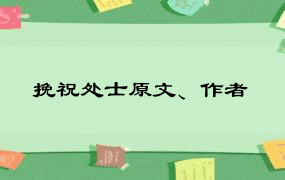 挽祝处士原文、作者